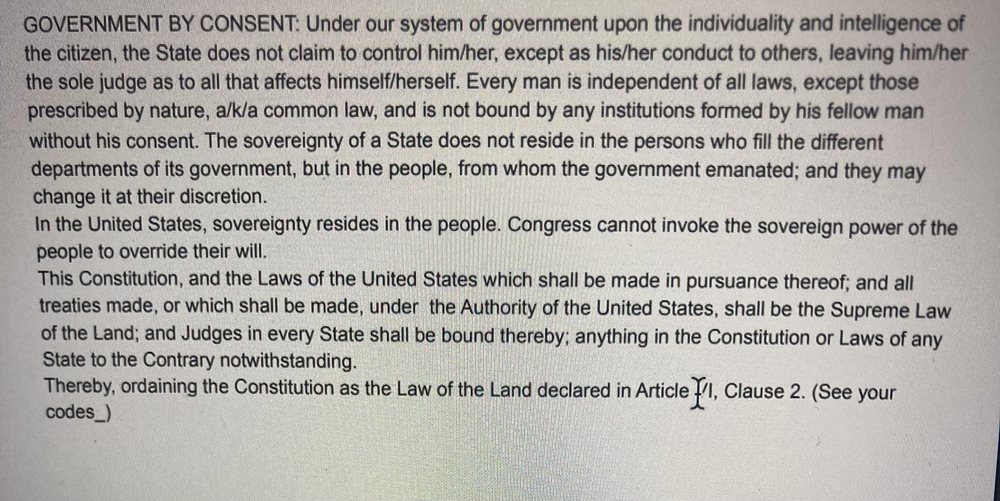 GOVERNMENT BY CONSENT: Under our system of government upon the individuality and intelligence of the citizen, the State does not claim to control him/her, except as his/her conduct to others, leaving him/her the sole judge as to all that affects himself/herself. Every man is independent of all laws, except those prescribed by nature, a/k/a common law, and is not bound by any institutions formed by his fellow man without his consent. The sovereignty of a State does not reside in the persons who fill the different departments of its government, but in the people, from whom the government emanated; and they may change it at their discretion.
In the United States, sovereignty resides in the people. Congress cannot invoke the sovereign power of the people to override their will.
This Constitution, and the Laws of the United States which shall be made in pursuance thereof; and all treaties made, or which shall be made, under the Authority of the United States, shall be the Supreme Law of the Land; and Judges in every State shall be bound thereby; anything in the Constitution or Laws of any State to the Contrary notwithstanding.
Thereby, ordaining the Constitution as the Law of the Land declared in Article VI, Clause 2. (See your codes_)